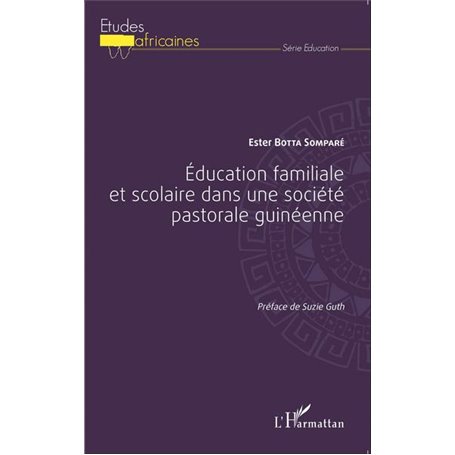 Etudes africaines

Série Education

Ester Botta Somparé

Éducation familiale et scolaire dans une société pastorale guinéenne

Préface de Suzie Guth

L'Harmattan